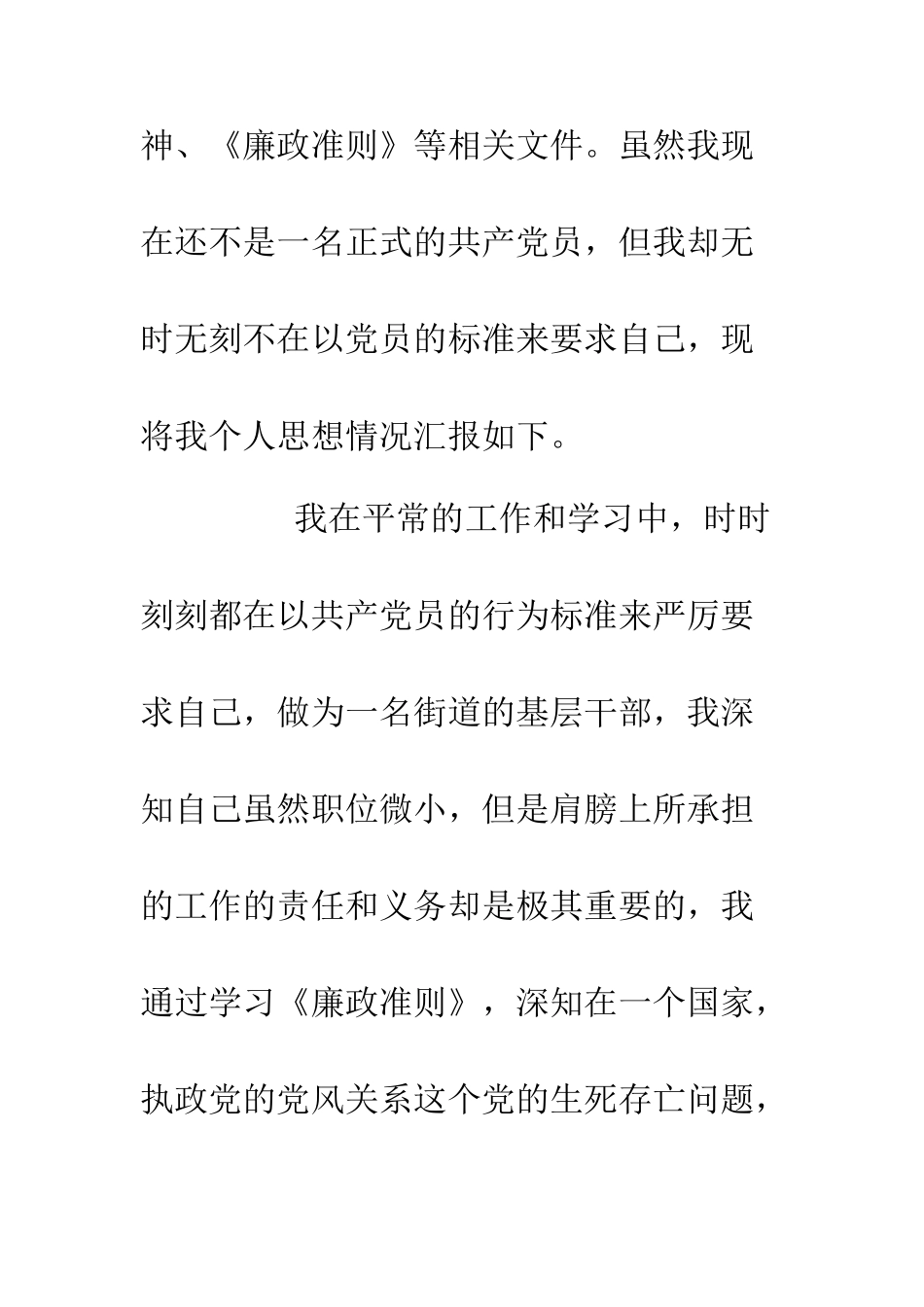 神、《廉政准则》等相关文件。虽然我现在还不是一名正式的共产党员，但我却无时无刻不在以党员的标准来要求自己，现将我个人思想情况汇报如下。

我在平常的工作和学习中，时时刻刻都在以共产党员的行为标准来严厉要求自己，做为一名街道的基层干部，我深知自己虽然职位微小，但是肩膀上所承担的工作的责任和义务却是极其重要的，我通过学习《廉政准则》，深知在一个国家，执政党的党风关系这个党的生死存亡问题，